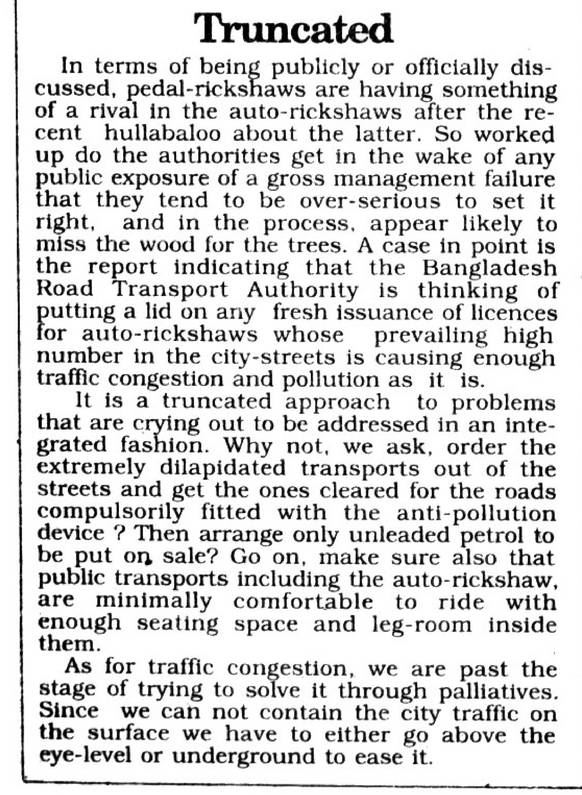 Truncated

In terms of being publicly or officially discussed, pedal-rickshaws are having something of a rival in the auto-rickshaws after the recent hullabaloo about the latter. So worked up do the authorities get in the wake of any public exposure of a gross management failure that they tend to be over-serious to set it right, and in the process, appear likely to miss the wood for the trees. A case in point is the report indicating that the Bangladesh Road Transport Authority is thinking of putting a lid on any fresh issuance of licences for auto-rickshaws whose prevailing high number in the city-streets is causing enough traffic congestion and pollution as it is.

It is a truncated approach to problems that are crying out to be addressed in an integrated fashion. Why not, we ask, order the extremely dilapidated transports out of the streets and get the ones cleared for the roads compulsorily fitted with the anti-pollution device ? Then arrange only unleaded petrol to be put on sale? Go on, make sure also that public transports including the auto-rickshaw, are minimally comfortable to ride with enough seating space and leg-room inside them.

As for traffic congestion, we are past the stage of trying to solve it through palliatives. Since we can not contain the city traffic on the surface we have to either go above the eye-level or underground to ease it.